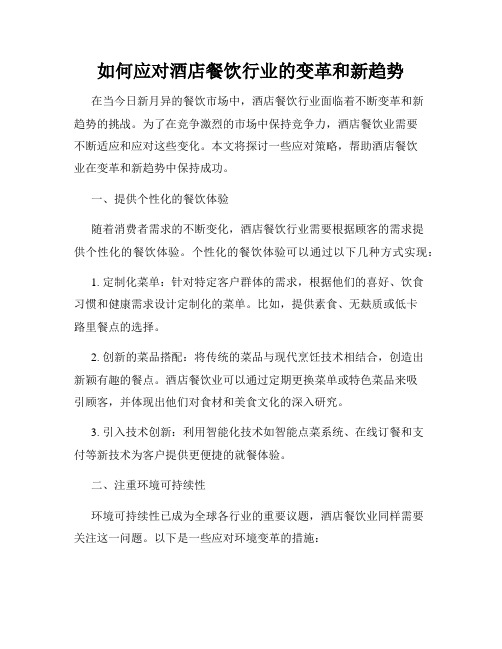 如何应对酒店餐饮行业的变革和新趋势

在当今日新月异的餐饮市场中，酒店餐饮行业面临着不断变革和新趋势的挑战。为了在竞争激烈的市场中保持竞争力，酒店餐饮业需要不断适应和应对这些变化。本文将探讨一些应对策略，帮助酒店餐饮业在变革和新趋势中保持成功。

一、提供个性化的餐饮体验

随着消费者需求的不断变化，酒店餐饮行业需要根据顾客的需求提供个性化的餐饮体验。个性化的餐饮体验可以通过以下几种方式实现：

1. 定制化菜单：针对特定客户群体的需求，根据他们的喜好、饮食习惯和健康需求设计定制化的菜单。比如，提供素食、无麸质或低卡路里餐点的选择。

2. 创新的菜品搭配：将传统的菜品与现代烹饪技术相结合，创造出新颖有趣的餐点。酒店餐饮业可以通过定期更换菜单或特色菜品来吸引顾客，并体现出他们对食材和美食文化的深入研究。

3. 引入技术创新：利用智能化技术如智能点菜系统、在线订餐和支付等新技术为客户提供更便捷的就餐体验。

二、注重环境可持续性

环境可持续性已成为全球各行业的重要议题，酒店餐饮业同样需要关注这一问题。以下是一些应对环境变革的措施：